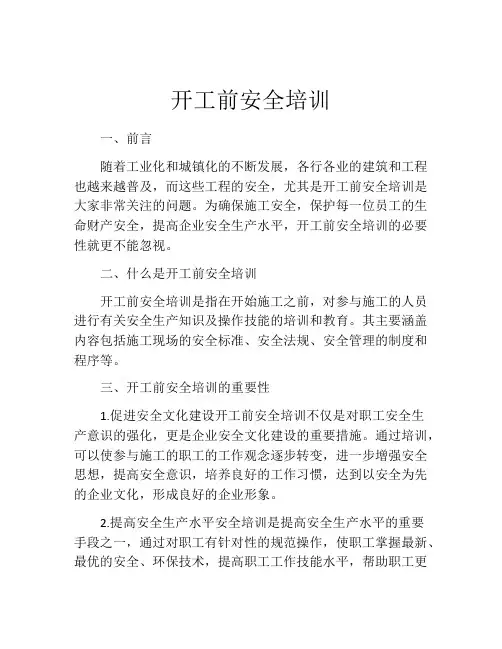 开工前安全培训

一、前言

随着工业化和城镇化的不断发展，各行各业的建筑和工程也越来越普及，而这些工程的安全，尤其是开工前安全培训是大家非常关注的问题。为确保施工安全，保护每一位员工的生命财产安全，提高企业安全生产水平，开工前安全培训的必要性就更不能忽视。

二、什么是开工前安全培训

开工前安全培训是指在开始施工之前，对参与施工的人员进行有关安全生产知识及操作技能的培训和教育。其主要涵盖内容包括施工现场的安全标准、安全法规、安全管理的制度和程序等。

三、开工前安全培训的重要性

1.促进安全文化建设开工前安全培训不仅是对职工安全生产意识的强化，更是企业安全文化建设的重要措施。通过培训，可以使参与施工的职工的工作观念逐步转变，进一步增强安全思想，提高安全意识，培养良好的工作习惯，达到以安全为先的企业文化，形成良好的企业形象。

2.提高安全生产水平安全培训是提高安全生产水平的重要手段之一，通过对职工有针对性的规范操作，使职工掌握最新、最优的安全、环保技术，提高职工工作技能水平，帮助职工更